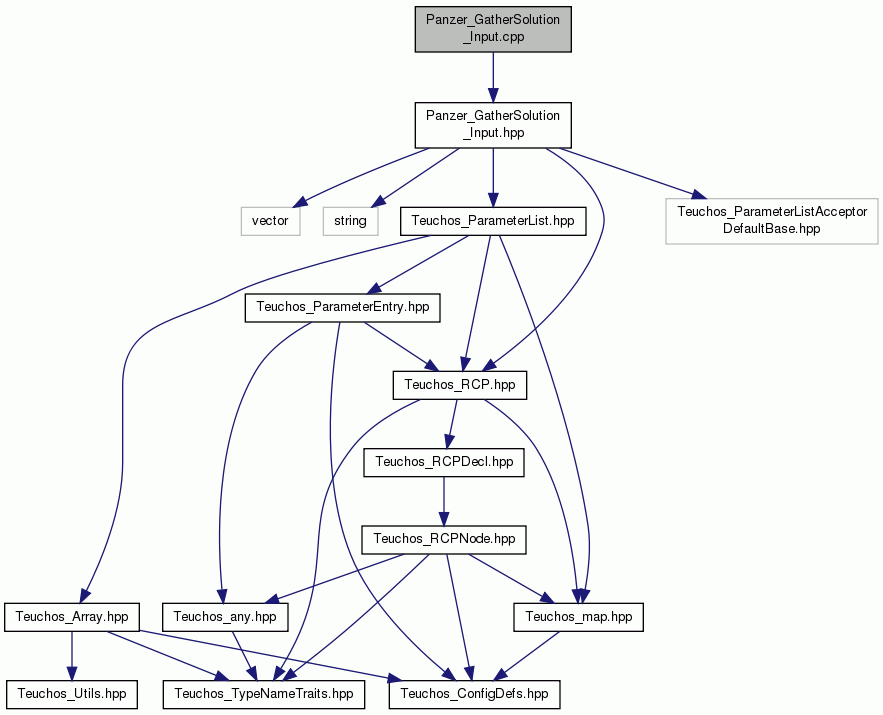 Panzer_GatherSolution_Input.cpp

Panzer_GatherSolution_Input.hpp

vector

string

Teuchos_ParameterList.hpp

Teuchos_ParameterListAcceptorDefaultBase.hpp

Teuchos_ParameterEntry.hpp

Teuchos_RCP.hpp

Teuchos_RCPDecl.hpp

Teuchos_RCPNode.hpp

Teuchos_Array.hpp

Teuchos_any.hpp

Teuchos_map.hpp

Teuchos_Utils.hpp

Teuchos_TypeNameTraits.hpp

Teuchos_ConfigDefs.hpp